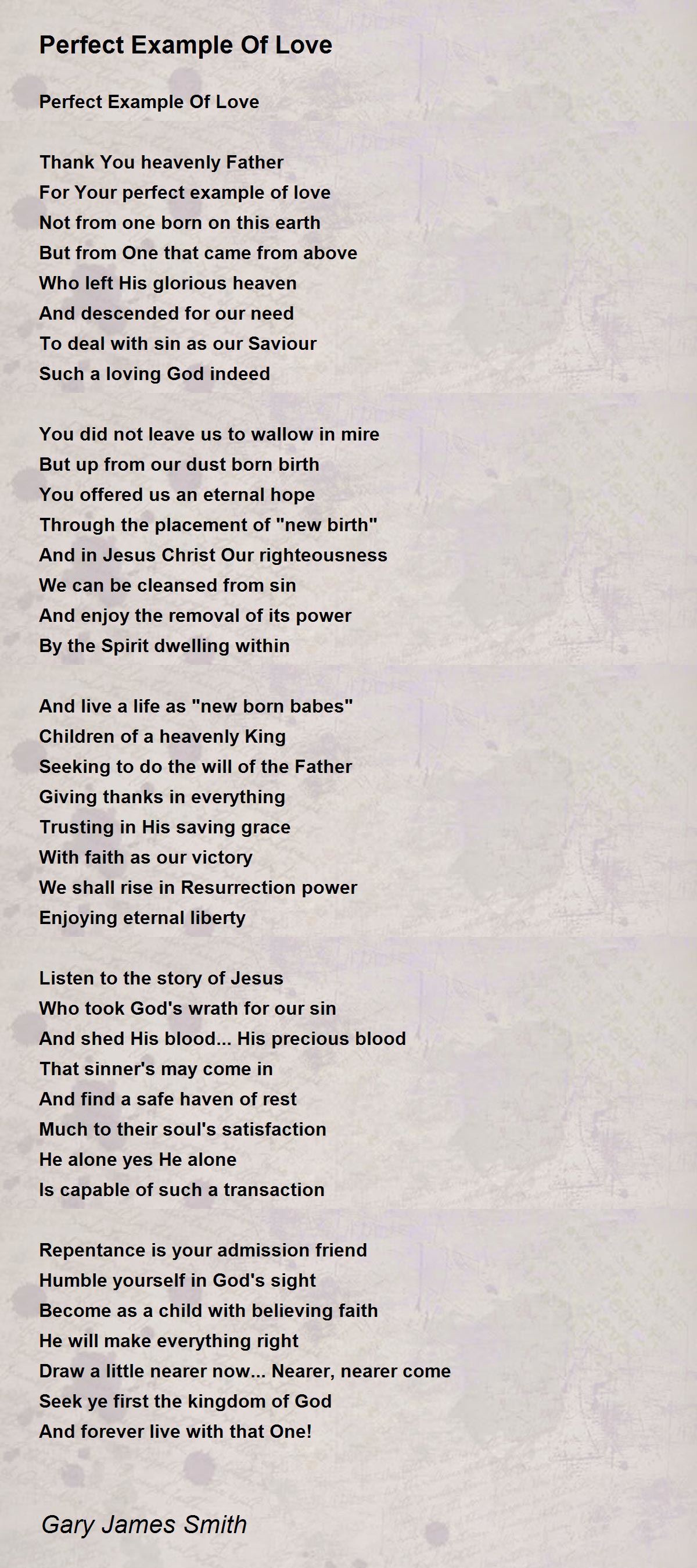 Perfect Example Of Love

Perfect Example Of Love

Thank You heavenly Father
For Your perfect example of love
Not from one born on this earth
But from One that came from above
Who left His glorious heaven
And descended for our need
To deal with sin as our Saviour
Such a loving God indeed

You did not leave us to wallow in mire
But up from our dust born birth
You offered us an eternal hope
Through the placement of "new birth"
And in Jesus Christ Our righteousness
We can be cleansed from sin
And enjoy the removal of its power
By the Spirit dwelling within

And live a life as "new born babes"
Children of a heavenly King
Seeking to do the will of the Father
Giving thanks in everything
Trusting in His saving grace
With faith as our victory
We shall rise in Resurrection power
Enjoying eternal liberty

Listen to the story of Jesus
Who took God's wrath for our sin
And shed His blood... His precious blood
That sinner's may come in
And find a safe haven of rest
Much to their soul's satisfaction
He alone yes He alone
Is capable of such a transaction

Repentance is your admission friend
Humble yourself in God's sight
Become as a child with believing faith
He will make everything right
Draw a little nearer now... Nearer, nearer come
Seek ye first the kingdom of God
And forever live with that One!

Gary James Smith